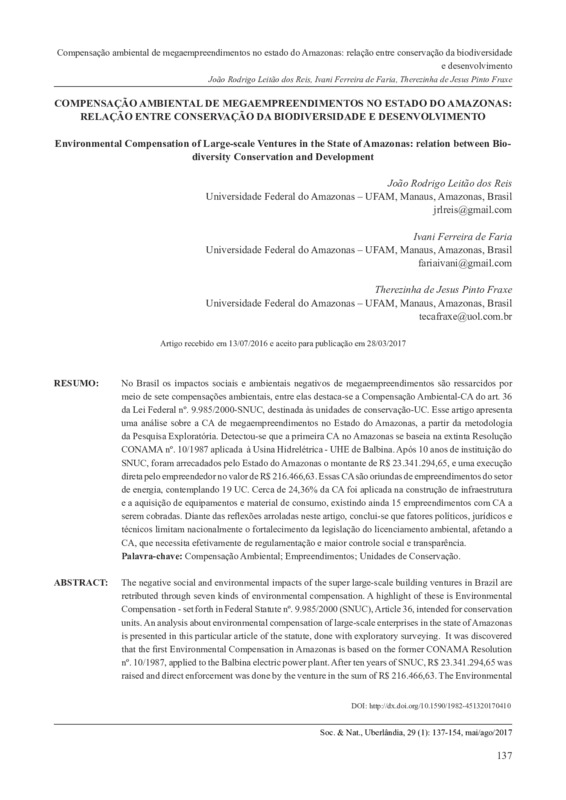 Compensação ambiental de megaempreendimentos no estado do Amazonas: relação entre conservação da biodiversidade e desenvolvimento

João Rodrigo Leitão dos Reis, Ivani Ferreira de Faria, Therezinha de Jesus Pinto Fraxe

COMPENSAÇÃO AMBIENTAL DE MEGAEMPREENDIMENTOS NO ESTADO DO AMAZONAS: RELAÇÃO ENTRE CONSERVAÇÃO DA BIODIVERSIDADE E DESENVOLVIMENTO

Environmental Compensation of Large-scale Ventures in the State of Amazonas: relation between Biodiversity Conservation and Development

João Rodrigo Leitão dos Reis
Universidade Federal do Amazonas – UFAM, Manaus, Amazonas, Brasil
jrlreis@gmail.com

Ivani Ferreira de Faria
Universidade Federal do Amazonas – UFAM, Manaus, Amazonas, Brasil
fariaivani@gmail.com

Therezinha de Jesus Pinto Fraxe
Universidade Federal do Amazonas – UFAM, Manaus, Amazonas, Brasil
tecafraxe@uol.com.br

Artigo recebido em 13/07/2016 e aceito para publicação em 28/03/2017

RESUMO: No Brasil os impactos sociais e ambientais negativos de megaempreendimentos são ressarcidos por meio de sete compensações ambientais, entre elas destaca-se a Compensação Ambiental-CA do art. 36 da Lei Federal nº. 9.985/2000-SNUC, destinada às unidades de conservação-UC. Esse artigo apresenta uma análise sobre a CA de megaempreendimentos no Estado do Amazonas, a partir da metodologia da Pesquisa Exploratória. Detectou-se que a primeira CA no Amazonas se baseia na extinta Resolução CONAMA nº. 10/1987 aplicada à Usina Hidrelétrica - UHE de Balbina. Após 10 anos de instituição do SNUC, foram arrecadados pelo Estado do Amazonas o montante de R$ 23.341.294,65, e uma execução direta pelo empreendedor no valor de R$ 216.466,63. Essas CA são oriundas de empreendimentos do setor de energia, contemplando 19 UC. Cerca de 24,36% da CA foi aplicada na construção de infraestrutura e a aquisição de equipamentos e material de consumo, existindo ainda 15 empreendimentos com CA a serem cobradas. Diante das reflexões arroladas neste artigo, conclui-se que fatores políticos, jurídicos e técnicos limitam nacionalmente o fortalecimento da legislação do licenciamento ambiental, afetando a CA, que necessita efetivamente de regulamentação e maior controle social e transparência.
Palavra-chave: Compensação Ambiental; Empreendimentos; Unidades de Conservação.

ABSTRACT: The negative social and environmental impacts of the super large-scale building ventures in Brazil are retributed through seven kinds of environmental compensation. A highlight of these is Environmental Compensation - set forth in Federal Statute nº. 9.985/2000 (SNUC), Article 36, intended for conservation units. An analysis about environmental compensation of large-scale enterprises in the state of Amazonas is presented in this particular article of the statute, done with exploratory surveying. It was discovered that the first Environmental Compensation in Amazonas is based on the former CONAMA Resolution nº. 10/1987, applied to the Balbina electric power plant. After ten years of SNUC, R$ 23.341.294,65 was raised and direct enforcement was done by the venture in the sum of R$ 216.466,63. The Environmental

DOI: http://dx.doi.org/10.1590/1982-451320170410

Soc. & Nat., Uberlândia, 29 (1): 137-154, mai/ago/2017

137